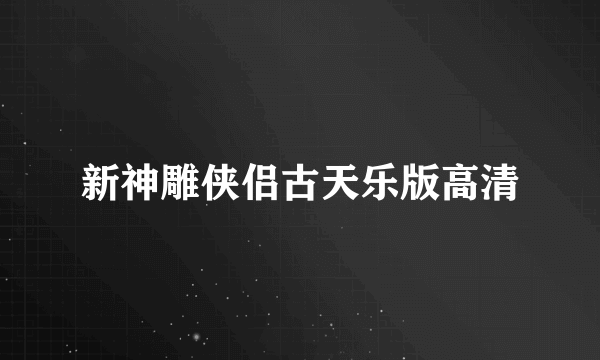 新神雕侠侣古天乐版高清